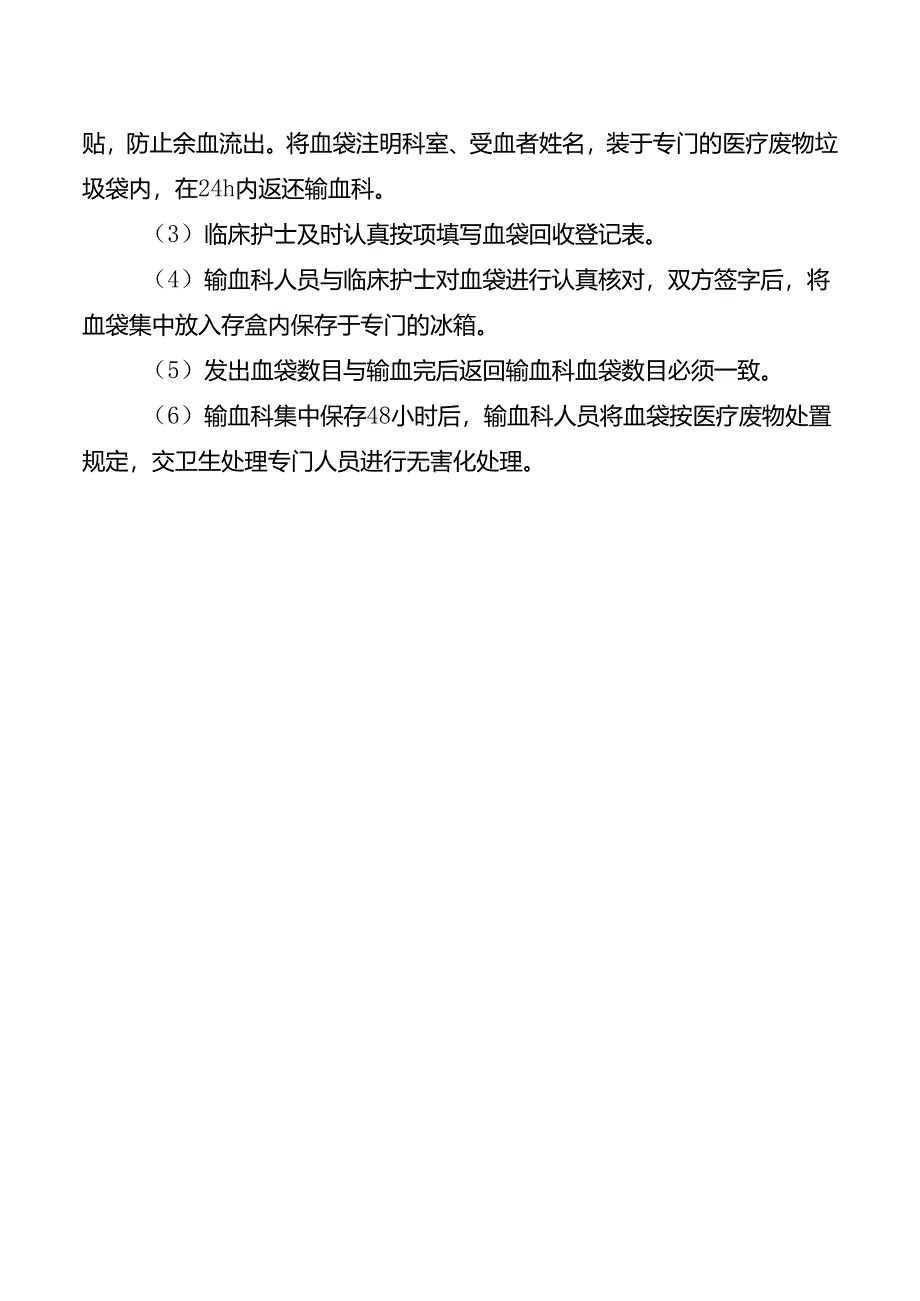 贴，防止余血流出。将血袋注明科室、受血者姓名，装于专门的医疗废物垃圾袋内，在24h内返还输血科。

（3）临床护士及时认真按项填写血袋回收登记表。

（4）输血科人员与临床护士对血袋进行认真核对，双方签字后，将血袋集中放入存盒内保存于专门的冰箱。

（5）发出血袋数目与输血完后返回输血科血袋数目必须一致。

（6）输血科集中保存48小时后，输血科人员将血袋按医疗废物处置规定，交卫生处理专门人员进行无害化处理。